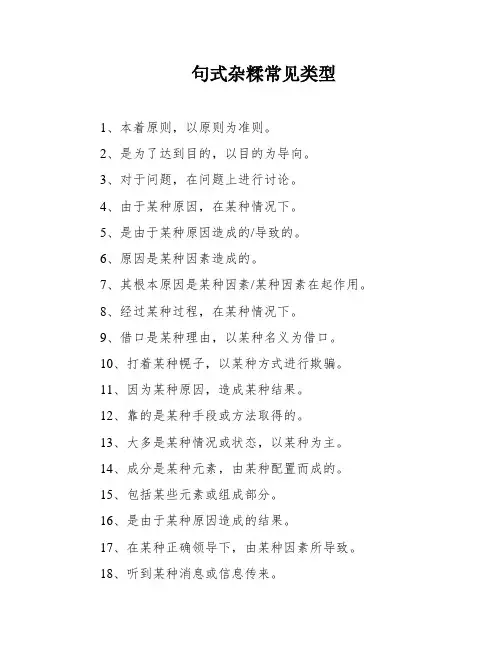 句式杂糅常见类型

1、本着原则，以原则为准则。

2、是为了达到目的，以目的为导向。

3、对于问题，在问题上进行讨论。

4、由于某种原因，在某种情况下。

5、是由于某种原因造成的/导致的。

6、原因是某种因素造成的。

7、其根本原因是某种因素/某种因素在起作用。

8、经过某种过程，在某种情况下。

9、借口是某种理由，以某种名义为借口。

10、打着某种幌子，以某种方式进行欺骗。

11、因为某种原因，造成某种结果。

12、靠的是某种手段或方法取得的。

13、大多是某种情况或状态，以某种为主。

14、成分是某种元素，由某种配置而成的。

15、包括某些元素或组成部分。

16、是由于某种原因造成的结果。

17、在某种正确领导下，由某种因素所导致。

18、听到某种消息或信息传来。